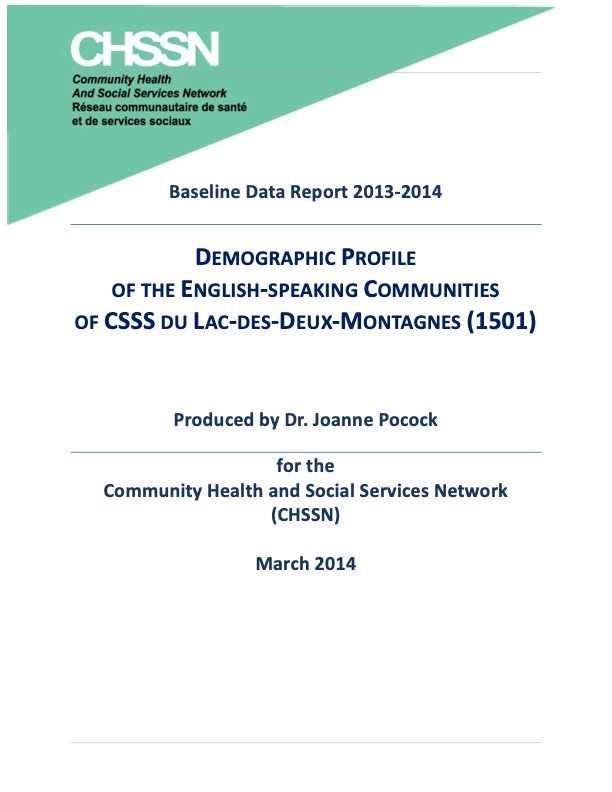 CHSSN

Community Health
And Social Services Network
Réseau communautaire de santé
et de services sociaux

Baseline Data Report 2013-2014

DEMOGRAPHIC PROFILE
OF THE ENGLISH-SPEAKING COMMUNITIES
OF CSSS DU LAC-DES-DEUX-MONTAGNES (1501)

Produced by Dr. Joanne Pocock

for the
Community Health and Social Services Network
(CHSSN)

March 2014